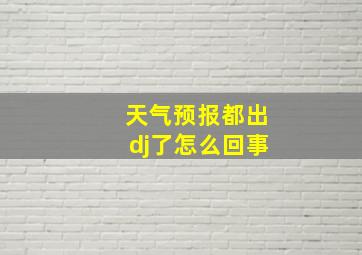 天气预报都出dj了怎么回事